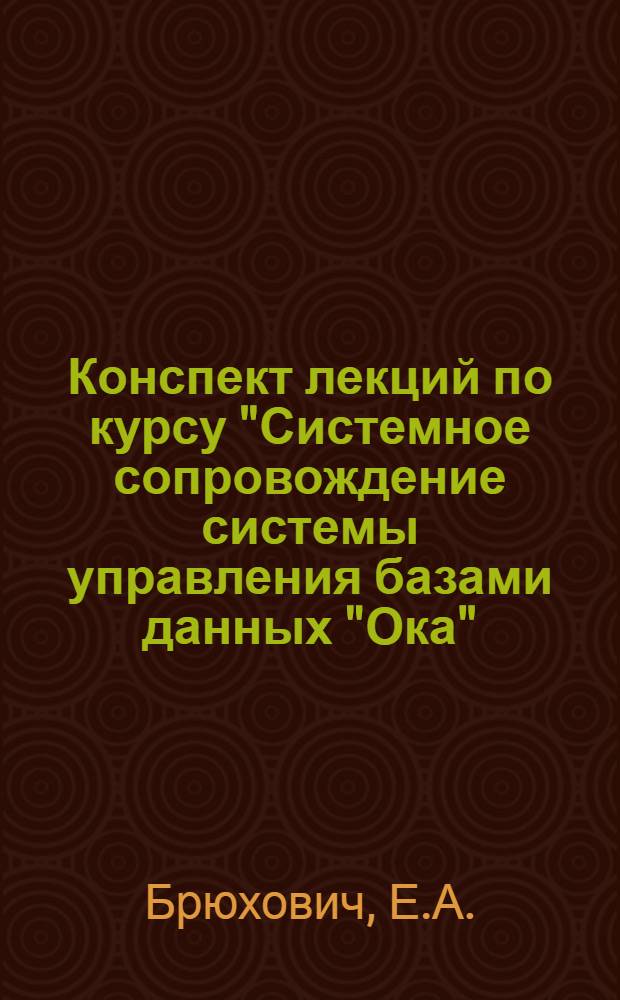 Конспект лекций по курсу "Системное сопровождение системы управления базами данных "Ока"

Брюхович, Е.А.